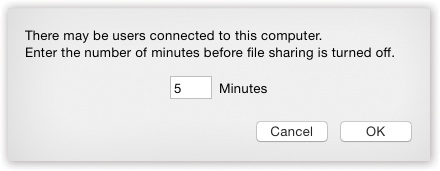 There may be users connected to this computer.
Enter the number of minutes before file sharing is turned off.

5 Minutes

Cancel OK